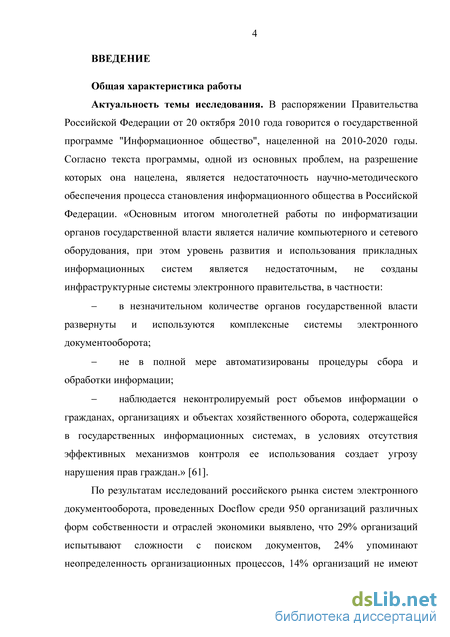 4

ВВЕДЕНИЕ

Общая характеристика работы

Актуальность темы исследования. В распоряжении Правительства Российской Федерации от 20 октября 2010 года говорится о государственной программе "Информационное общество", нацеленной на 2010-2020 годы. Согласно текста программы, одной из основных проблем, на разрешение которых она нацелена, является недостаточность научно-методического обеспечения процесса становления информационного общества в Российской Федерации. «Основным итогом многолетней работы по информатизации органов государственной власти является наличие компьютерного и сетевого оборудования, при этом уровень развития и использования прикладных информационных систем является недостаточным, не созданы инфраструктурные системы электронного правительства, в частности:

– в незначительном количестве органов государственной власти развернуты и используются комплексные системы электронного документооборота;

– не в полной мере автоматизированы процедуры сбора и обработки информации;

– наблюдается неконтролируемый рост объемов информации о гражданах, организациях и объектах хозяйственного оборота, содержащейся в государственных информационных системах, в условиях отсутствия эффективных механизмов контроля ее использования создает угрозу нарушения прав граждан.» [61].

По результатам исследований российского рынка систем электронного документооборота, проведенных Docflow среди 950 организаций различных форм собственности и отраслей экономики выявлено, что 29% организаций испытывают сложности с поиском документов, 24% упоминают неопределенность организационных процессов, 14% организаций не имеют

dsLib.net
библиотека диссертаций